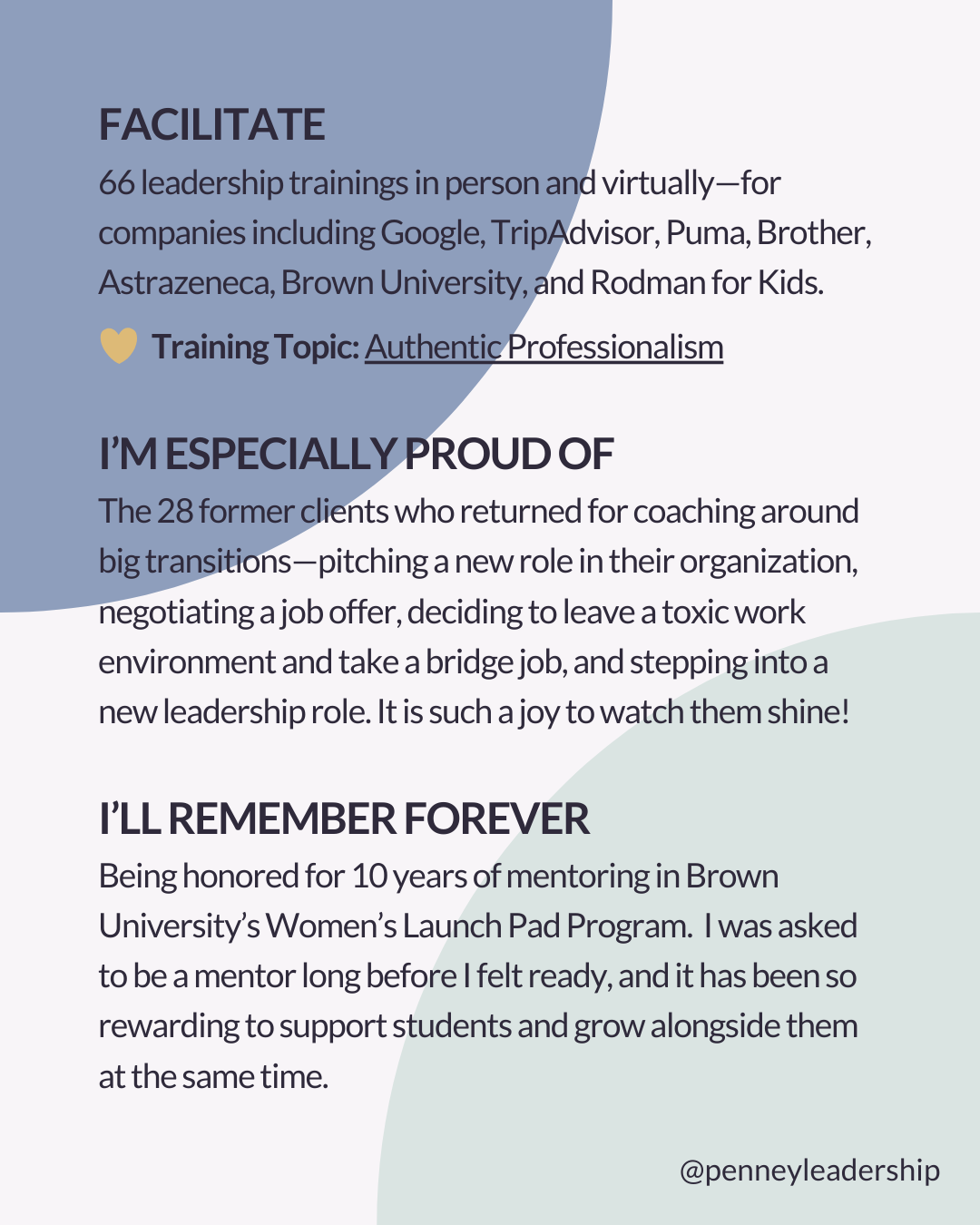 FACILITATE

66 leadership trainings in person and virtually—for companies including Google, TripAdvisor, Puma, Brother, Astrazeneca, Brown University, and Rodman for Kids.

Training Topic: Authentic Professionalism

I'M ESPECIALLY PROUD OF

The 28 former clients who returned for coaching around big transitions—pitching a new role in their organization, negotiating a job offer, deciding to leave a toxic work environment and take a bridge job, and stepping into a new leadership role. It is such a joy to watch them shine!

I'LL REMEMBER FOREVER

Being honored for 10 years of mentoring in Brown University's Women's Launch Pad Program.  I was asked to be a mentor long before I felt ready, and it has been so rewarding to support students and grow alongside them at the same time.

@penneyleadership